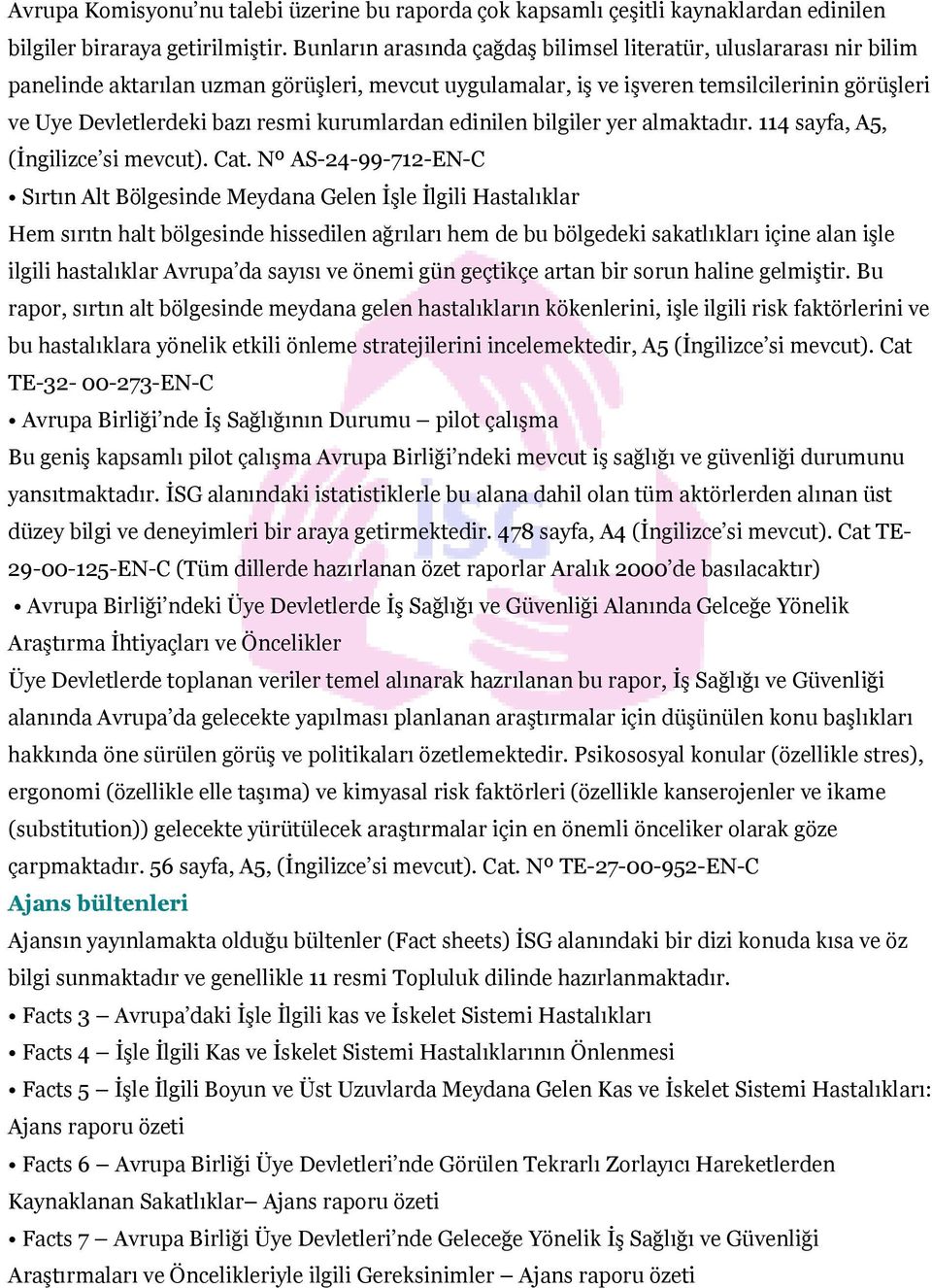 Avrupa Komisyonu'nu talebi üzerine bu raporda çok kapsamlı çeşitli kaynaklardan edinilen bilgiler biraraya getirilmiştir. Bunların arasında çağdaş bilimsel literatür, uluslararası nir bilim panelinde aktarılan uzman görüşleri, mevcut uygulamalar, iş ve işveren temsilcilerinin görüşleri ve Uye Devletlerdeki bazı resmi kurumlardan edinilen bilgiler yer almaktadır. 114 sayfa, A5, (İngilizce'si mevcut). Cat. Nº AS-24-99-712-EN-C
• Sırtın Alt Bölgesinde Meydana Gelen İşle İlgili Hastalıklar
Hem sırıtn halt bölgesinde hissedilen ağrıları hem de bu bölgedeki sakatlıkları içine alan işle ilgili hastalıklar Avrupa'da sayısı ve önemi gün geçtikçe artan bir sorun haline gelmiştir. Bu rapor, sırtın alt bölgesinde meydana gelen hastalıkların kökenlerini, işle ilgili risk faktörlerini ve bu hastalıklara yönelik etkili önleme stratejilerini incelemektedir, A5 (İngilizce'si mevcut). Cat TE-32- 00-273-EN-C
• Avrupa Birliği'nde İş Sağlığının Durumu – pilot çalışma
Bu geniş kapsamlı pilot çalışma Avrupa Birliği'ndeki mevcut iş sağlığı ve güvenliği durumunu yansıtmaktadır. İSG alanındaki istatistiklerle bu alana dahil olan tüm aktörlerden alınan üst düzey bilgi ve deneyimleri bir araya getirmektedir. 478 sayfa, A4 (İngilizce'si mevcut). Cat TE-29-00-125-EN-C (Tüm dillerde hazırlanan özet raporlar Aralık 2000'de basılacaktır)
• Avrupa Birliği'ndeki Üye Devletlerde İş Sağlığı ve Güvenliği Alanında Gelceğe Yönelik Araştırma İhtiyaçları ve Öncelikler
Üye Devletlerde toplanan veriler temel alınarak hazrılanan bu rapor, İş Sağlığı ve Güvenliği alanında Avrupa'da gelecekte yapılması planlanan araştırmalar için düşünülen konu başlıkları hakkında öne sürülen görüş ve politikaları özetlemektedir. Psikososyal konular (özellikle stres), ergonomi (özellikle elle taşıma) ve kimyasal risk faktörleri (özellikle kanserojenler ve ikame (substitution)) gelecekte yürütülecek araştırmalar için en önemli önceliker olarak göze çarpmaktadır. 56 sayfa, A5, (İngilizce'si mevcut). Cat. Nº TE-27-00-952-EN-C
Ajans bültenleri
Ajansın yayınlamakta olduğu bültenler (Fact sheets) İSG alanındaki bir dizi konuda kısa ve öz bilgi sunmaktadır ve genellikle 11 resmi Topluluk dilinde hazırlanmaktadır.
• Facts 3 – Avrupa'daki İşle İlgili kas ve İskelet Sistemi Hastalıkları
• Facts 4 – İşle İlgili Kas ve İskelet Sistemi Hastalıklarının Önlenmesi
• Facts 5 – İşle İlgili Boyun ve Üst Uzuvlarda Meydana Gelen Kas ve İskelet Sistemi Hastalıkları: Ajans raporu özeti
• Facts 6 – Avrupa Birliği Üye Devletleri'nde Görülen Tekrarlı Zorlayıcı Hareketlerden Kaynaklanan Sakatlıklar– Ajans raporu özeti
• Facts 7 – Avrupa Birliği Üye Devletleri'nde Geleceğe Yönelik İş Sağlığı ve Güvenliği Araştırmaları ve Öncelikleriyle ilgili Gereksinimler – Ajans raporu özeti